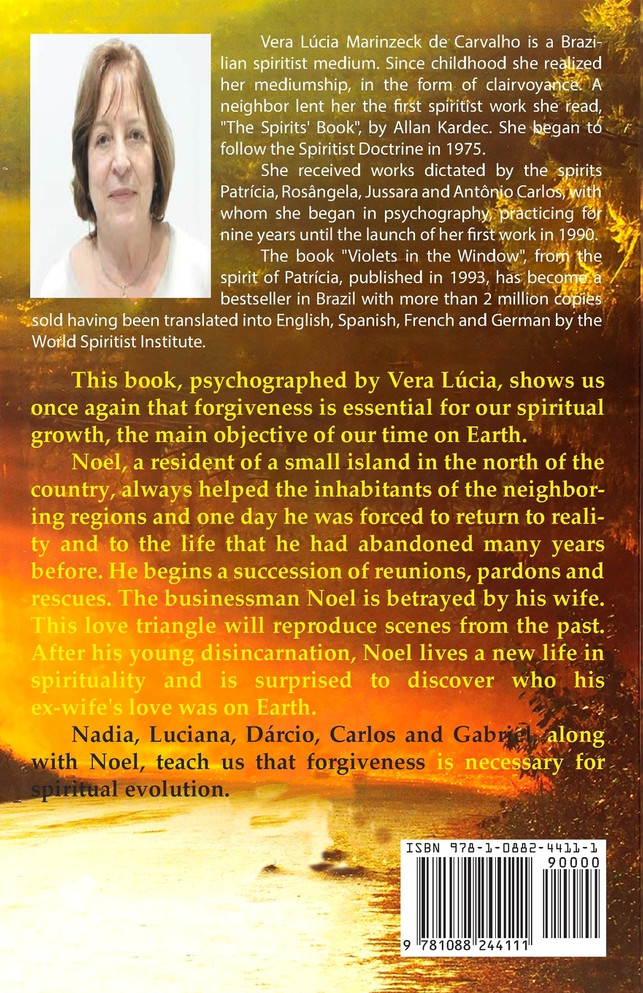 Vera Lúcia Marinzeck de Carvalho is a Brazilian spiritist medium. Since childhood she realized her mediumship, in the form of clairvoyance. A neighbor lent her the first spiritist work she read, "The Spirits' Book", by Allan Kardec. She began to follow the Spiritist Doctrine in 1975.

She received works dictated by the spirits Patrícia, Rosângela, Jussara and Antônio Carlos, with whom she began in psychography, practicing for nine years until the launch of her first work in 1990.

The book "Violets in the Window", from the spirit of Patrícia, published in 1993, has become a bestseller in Brazil with more than 2 million copies sold having been translated into English, Spanish, French and German by the World Spiritist Institute.

This book, psychographed by Vera Lúcia, shows us once again that forgiveness is essential for our spiritual growth, the main objective of our time on Earth.

Noel, a resident of a small island in the north of the country, always helped the inhabitants of the neighboring regions and one day he was forced to return to reality and to the life that he had abandoned many years before. He begins a succession of reunions, pardons and rescues. The businessman Noel is betrayed by his wife. This love triangle will reproduce scenes from the past. After his young disincarnation, Noel lives a new life in spirituality and is surprised to discover who his ex-wife's love was on Earth.

Nadia, Luciana, Dárcio, Carlos and Gabriel, along with Noel, teach us that forgiveness is necessary for spiritual evolution.

ISBN 978-1-0882-4411-1
90000
9 781088 244111